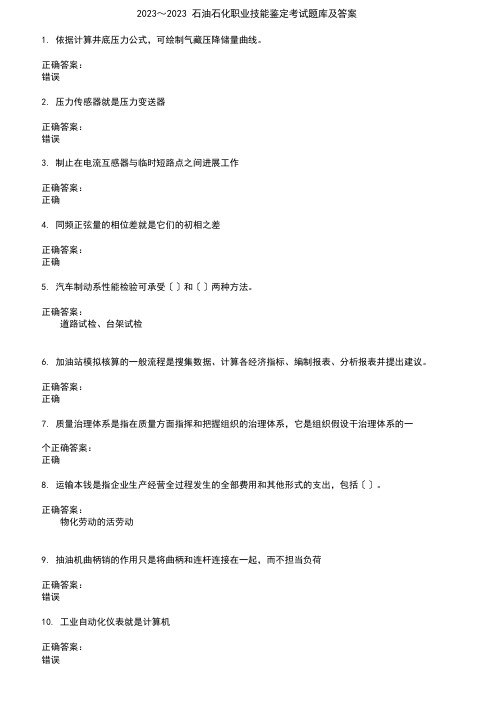 2023～2023 石油石化职业技能鉴定考试题库及答案

1. 依据计算井底压力公式，可绘制气藏压降储量曲线。

正确答案：
错误

2. 压力传感器就是压力变送器

正确答案：
错误

3. 制止在电流互感器与临时短路点之间进展工作

正确答案：
正确

4. 同频正弦量的相位差就是它们的初相之差

正确答案：
正确

5. 汽车制动系性能检验可承受〔 〕和〔 〕两种方法。

正确答案：
道路试检、台架试检

6. 加油站模拟核算的一般流程是搜集数据、计算各经济指标、编制报表、分析报表并提出建议。

正确答案：
正确

7. 质量治理体系是指在质量方面指挥和把握组织的治理体系，它是组织假设干治理体系的一

个正确答案：
正确

8. 运输本钱是指企业生产经营全过程发生的全部费用和其他形式的支出，包括〔 〕。

正确答案：
物化劳动的活劳动

9. 抽油机曲柄销的作用只是将曲柄和连杆连接在一起，而不担当负荷

正确答案：
错误

10. 工业自动化仪表就是计算机

正确答案：
错误